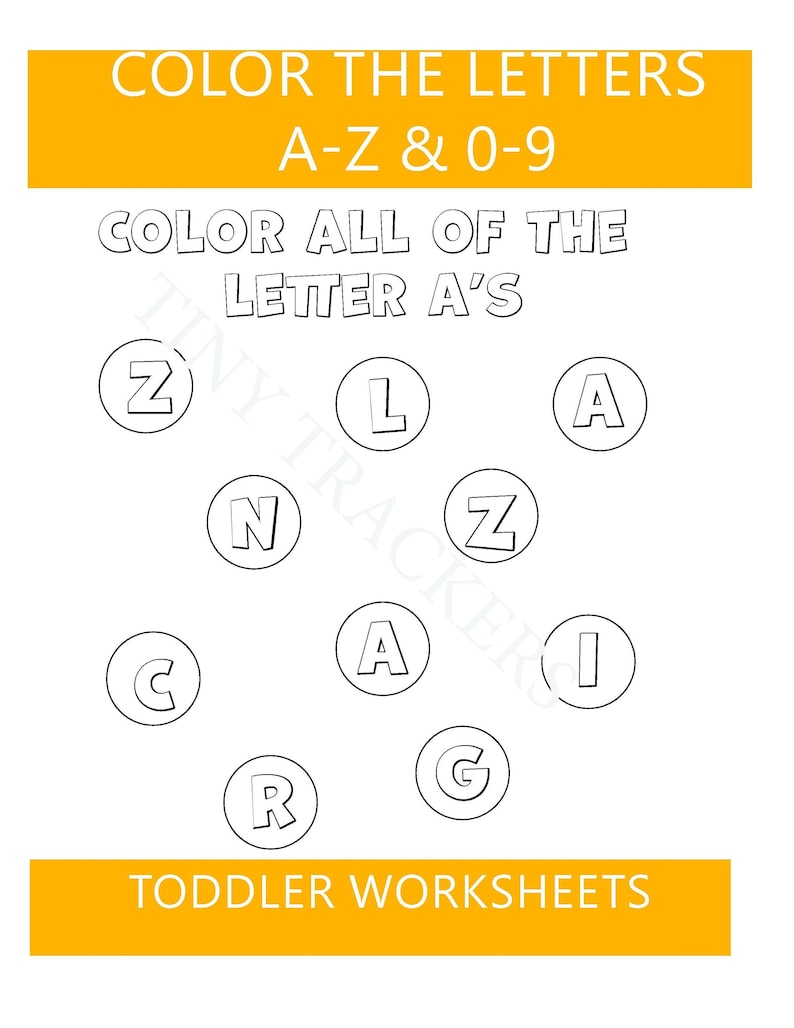 COLOR THE LETTERS A-Z & 0-9

COLOR ALL OF THE LETTER A'S

TINY TRACKERS

Z L A

N Z

C A I

R G

TODDLER WORKSHEETS